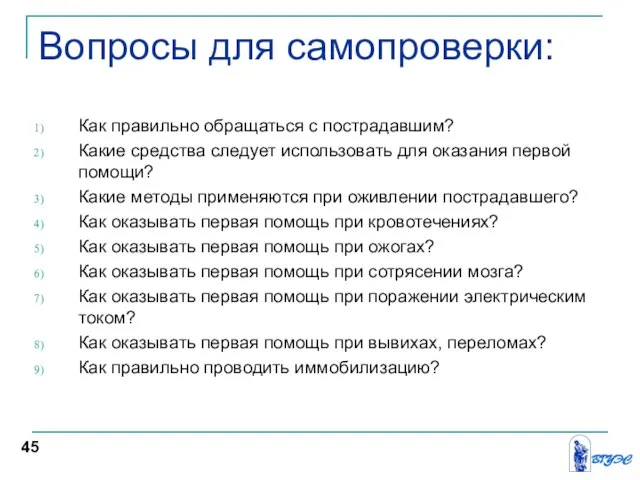 Вопросы для самопроверки:

1) Как правильно обращаться с пострадавшим?
2) Какие средства следует использовать для оказания первой помощи?
3) Какие методы применяются при оживлении пострадавшего?
4) Как оказывать первая помощь при кровотечениях?
5) Как оказывать первая помощь при ожогах?
6) Как оказывать первая помощь при сотрясении мозга?
7) Как оказывать первая помощь при поражении электрическим током?
8) Как оказывать первая помощь при вывихах, переломах?
9) Как правильно проводить иммобилизацию?

45

ВГУЭС